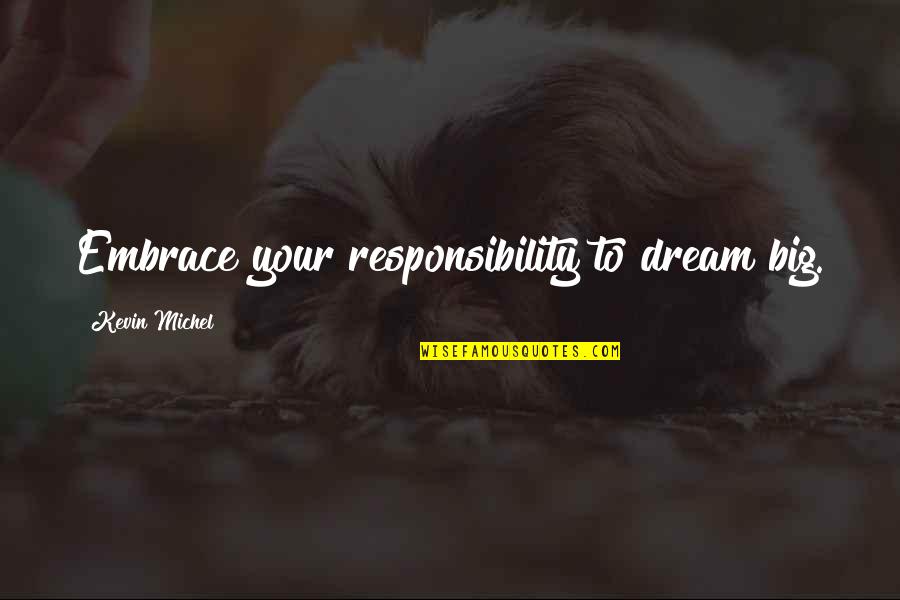 Embrace your responsibility to dream big.

Kevin Michel

WISEFAMOUSQUOTES.COM